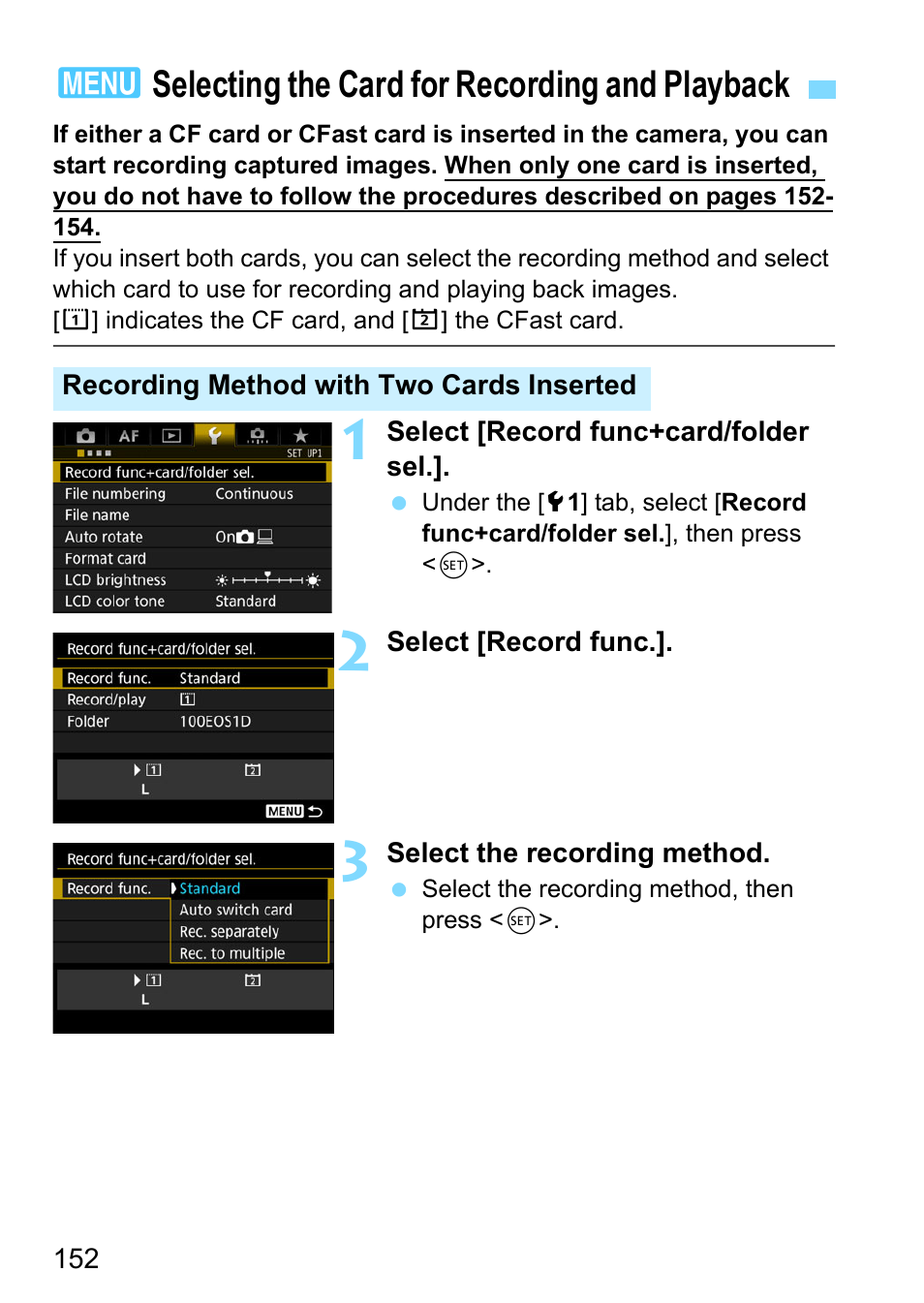 MENU Selecting the Card for Recording and Playback

If either a CF card or CFast card is inserted in the camera, you can start recording captured images. When only one card is inserted, you do not have to follow the procedures described on pages 152-154.
If you insert both cards, you can select the recording method and select which card to use for recording and playing back images.
[1] indicates the CF card, and [2] the CFast card.

Recording Method with Two Cards Inserted

AF SET UP1
Record func+card/folder sel.
File numbering Continuous
File name
Auto rotate On
Format card
LCD brightness
LCD color tone Standard

1 Select [Record func+card/folder sel.].
Under the [1] tab, select [Record func+card/folder sel.], then press <SET>.

Record func+card/folder sel.
Record func. Standard
Record/play 1
Folder 100EOS1D
1 2
L
MENU

2 Select [Record func.].

Record func+card/folder sel.
Record func. Standard
Auto switch card
Rec. separately
Rec. to multiple
1 2
L

3 Select the recording method.
Select the recording method, then press <SET>.

152